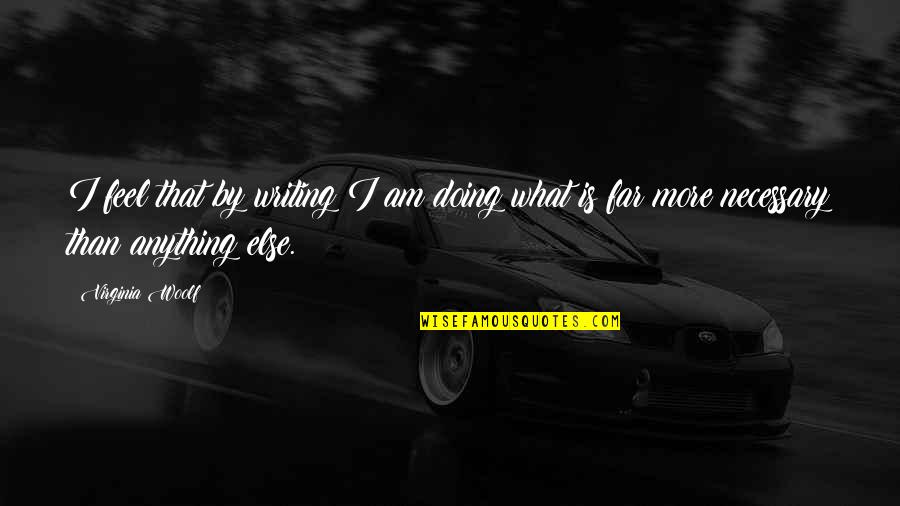 I feel that by writing I am doing what is far more necessary than anything else.

Virginia Woolf

WISEFAMOUSQUOTES.COM